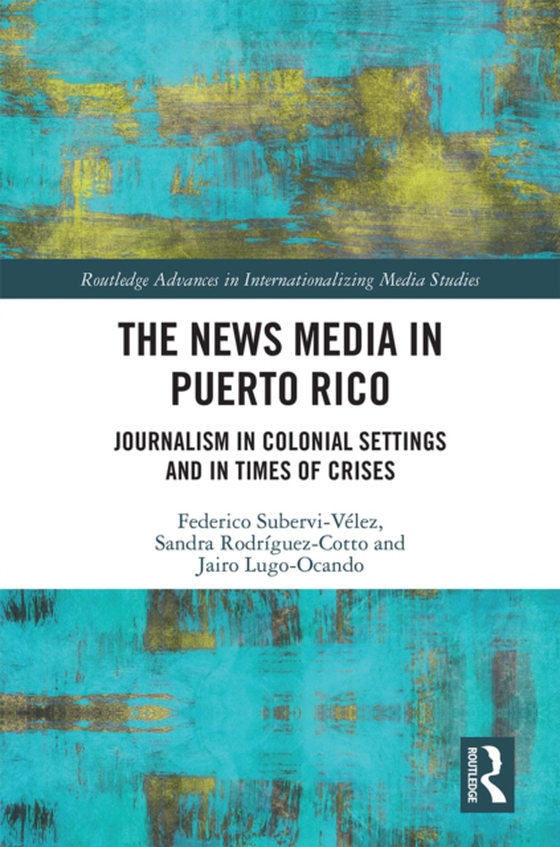 Routledge Advances in Internationalizing Media Studies

THE NEWS MEDIA IN PUERTO RICO

JOURNALISM IN COLONIAL SETTINGS AND IN TIMES OF CRISES

Federico Subervi-Vélez, Sandra Rodríguez-Cotto and Jairo Lugo-Ocando

ROUTLEDGE